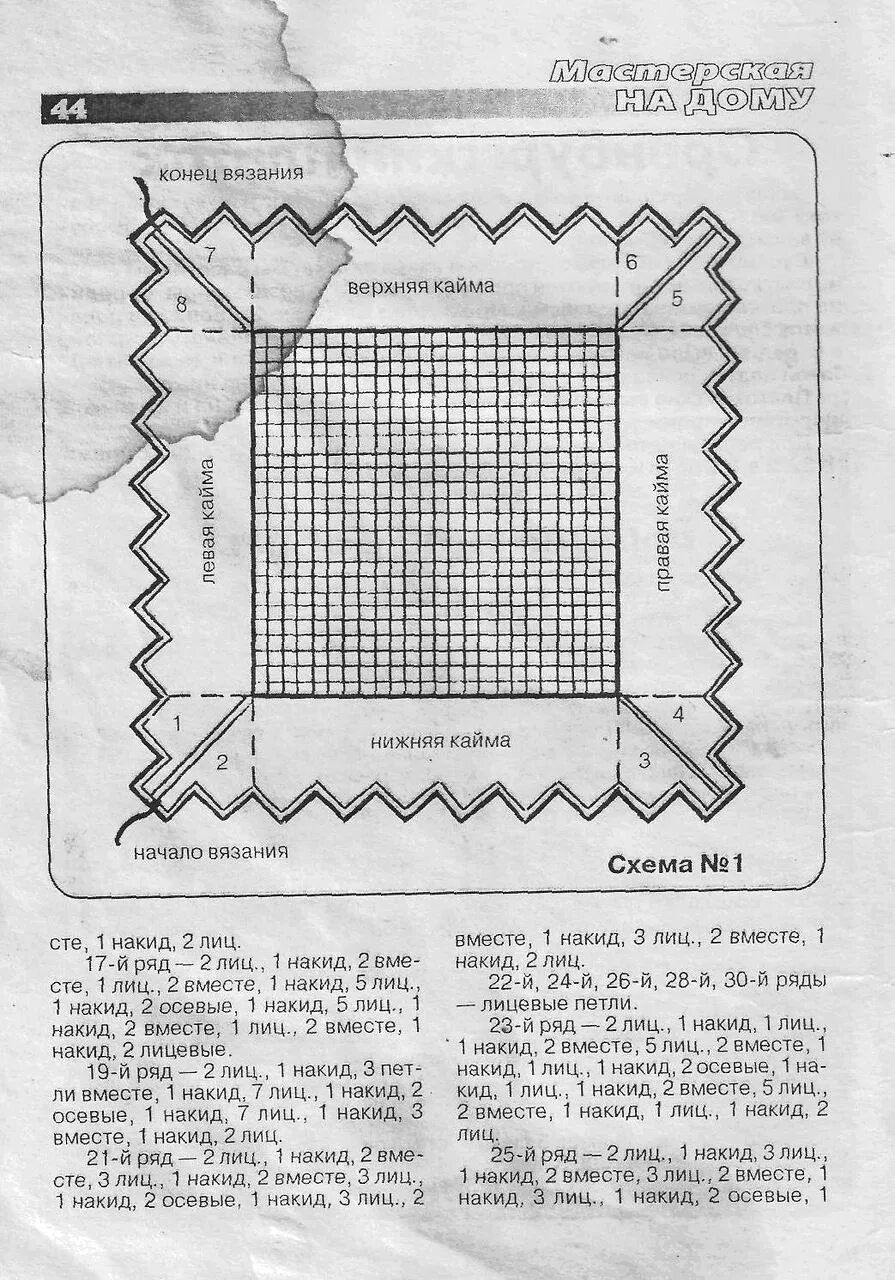 44

Мастерская НА ДОМУ

конец вязания

7

8

верхняя кайма

6

5

левая кайма

правая кайма

1

2

нижняя кайма

4

3

начало вязания

Схема №1

сте, 1 накид, 2 лиц.

17-й ряд — 2 лиц., 1 накид, 2 вместе, 1 лиц., 2 вместе, 1 накид, 5 лиц., 1 накид, 2 осевые, 1 накид, 5 лиц., 1 накид, 2 вместе, 1 лиц., 2 вместе, 1 накид, 2 лицевые.

19-й ряд — 2 лиц., 1 накид, 3 петли вместе, 1 накид, 7 лиц., 1 накид, 2 осевые, 1 накид, 7 лиц., 1 накид, 3 вместе, 1 накид, 2 лиц.

21-й ряд — 2 лиц., 1 накид, 2 вместе, 3 лиц., 1 накид, 2 вместе, 3 лиц., 1 накид, 2 осевые, 1 накид, 3 лиц., 2 вместе, 1 накид, 3 лиц., 2 вместе, 1 накид, 2 лиц.

22-й, 24-й, 26-й, 28-й, 30-й ряды — лицевые петли.

23-й ряд — 2 лиц., 1 накид, 1 лиц., 1 накид, 2 вместе, 5 лиц., 2 вместе, 1 накид, 1 лиц., 1 накид, 2 осевые, 1 накид, 1 лиц., 1 накид, 2 вместе, 5 лиц., 2 вместе, 1 накид, 1 лиц., 1 накид, 2 лиц.

25-й ряд — 2 лиц., 1 накид, 3 лиц., 1 накид, 2 вместе, 3 лиц., 2 вместе, 1 накид, 3 лиц., 1 накид, 2 осевые, 1